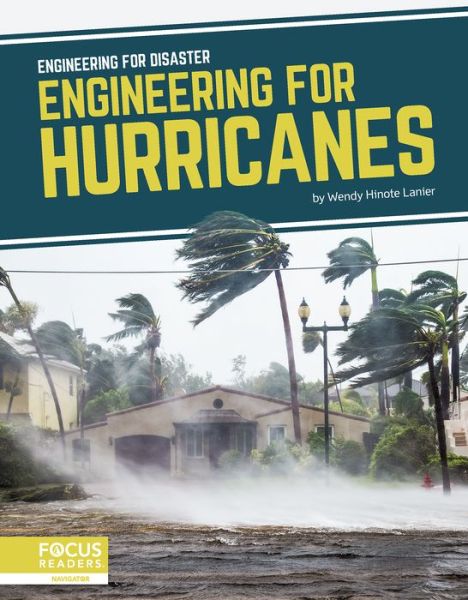 ENGINEERING FOR DISASTER

ENGINEERING FOR HURRICANES

by Wendy Hinote Lanier

FOCUS READERS

NAVIGATOR